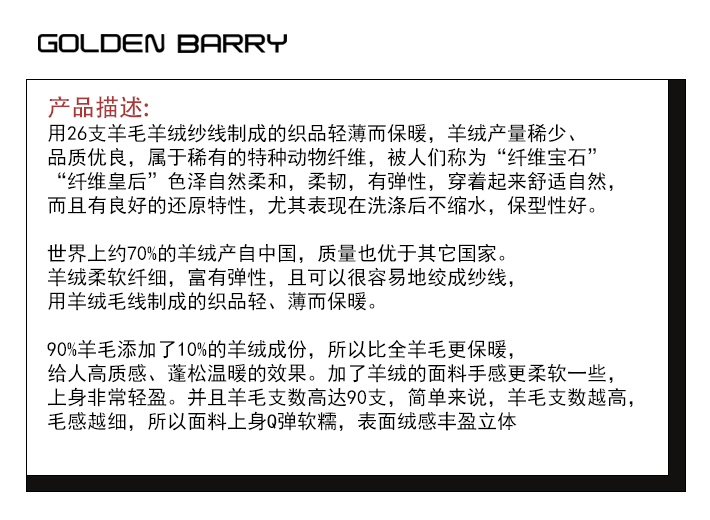 GOLDEN BARRY

产品描述:

用26支羊毛羊绒纱线制成的织品轻薄而保暖，羊绒产量稀少、品质优良，属于稀有的特种动物纤维，被人们称为“纤维宝石”“纤维皇后”色泽自然柔和，柔韧，有弹性，穿着起来舒适自然，而且有良好的还原特性，尤其表现在洗涤后不缩水，保型性好。

世界上约70%的羊绒产自中国，质量也优于其它国家。羊绒柔软纤细，富有弹性，且可以很容易地绞成纱线，用羊绒毛线制成的织品轻、薄而保暖。

90%羊毛添加了10%的羊绒成份，所以比全羊毛更保暖，给人高质感、蓬松温暖的效果。加了羊绒的面料手感更柔软一些，上身非常轻盈。并且羊毛支数高达90支，简单来说，羊毛支数越高，毛感越细，所以面料上身Q弹软糯，表面绒感丰盈立体